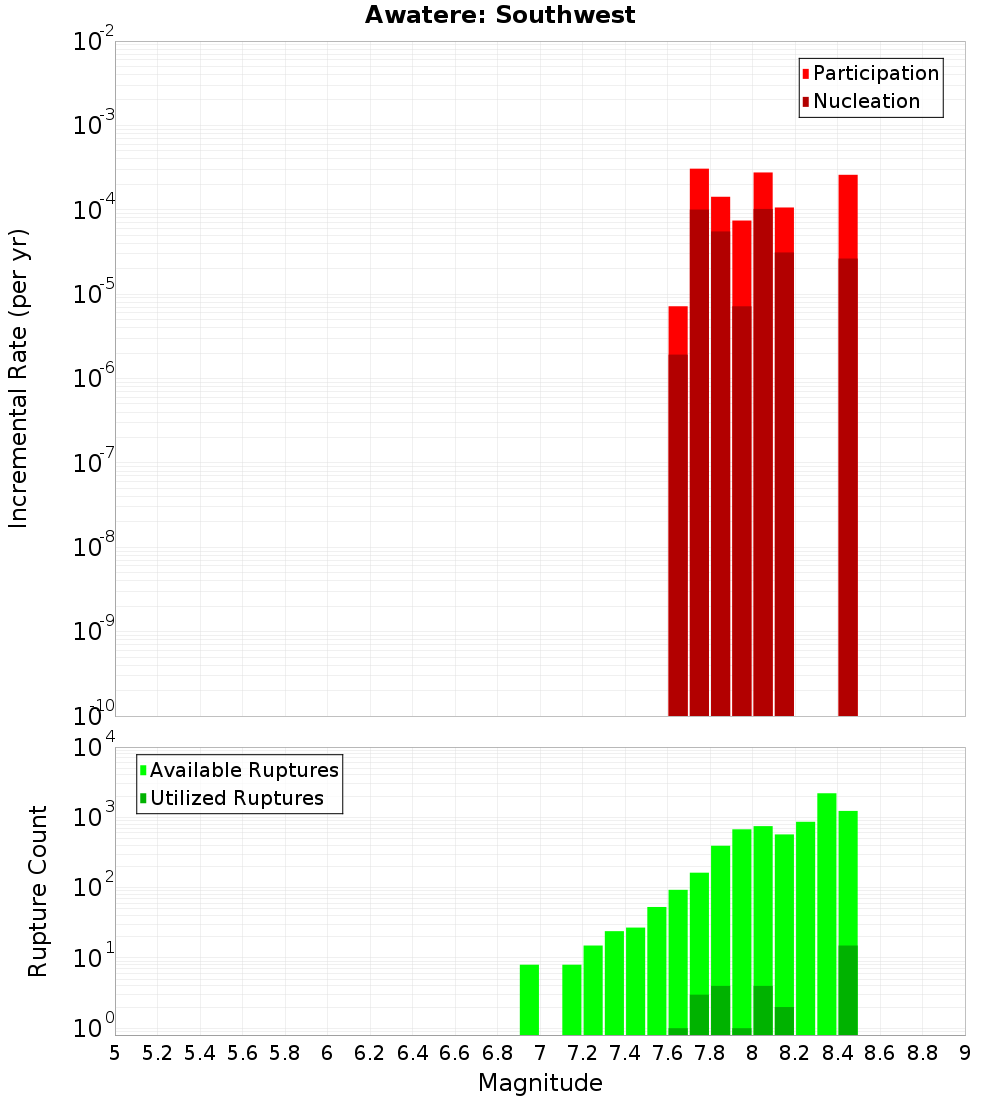 Awatere: Southwest

Participation
Nucleation

Incremental Rate (per yr)

$10^{-2}$
$10^{-3}$
$10^{-4}$
$10^{-5}$
$10^{-6}$
$10^{-7}$
$10^{-8}$
$10^{-9}$
$10^{-10}$

Available Ruptures
Utilized Ruptures

Rupture Count

$10^{4}$
$10^{3}$
$10^{2}$
$10^{1}$
$10^{0}$

5 5.2 5.4 5.6 5.8 6 6.2 6.4 6.6 6.8 7 7.2 7.4 7.6 7.8 8 8.2 8.4 8.6 8.8 9

Magnitude